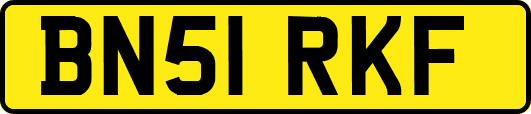 BN51 RKF